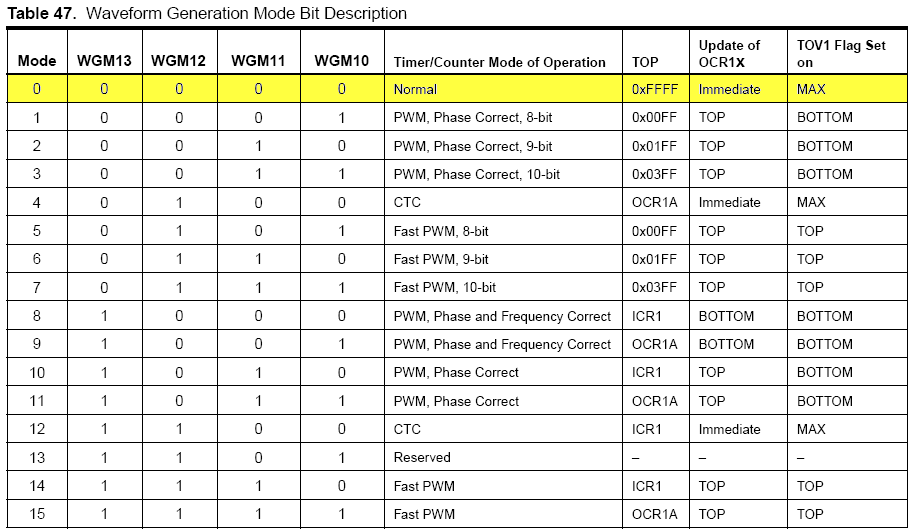 **Table 47.** Waveform Generation Mode Bit Description

| Mode | WGM13 | WGM12 | WGM11 | WGM10 | Timer/Counter Mode of Operation | TOP | Update of OCR1X | TOV1 Flag Set on |
|---|---|---|---|---|---|---|---|---|
| 0 | 0 | 0 | 0 | 0 | Normal | 0xFFFF | Immediate | MAX |
| 1 | 0 | 0 | 0 | 1 | PWM, Phase Correct, 8-bit | 0x00FF | TOP | BOTTOM |
| 2 | 0 | 0 | 1 | 0 | PWM, Phase Correct, 9-bit | 0x01FF | TOP | BOTTOM |
| 3 | 0 | 0 | 1 | 1 | PWM, Phase Correct, 10-bit | 0x03FF | TOP | BOTTOM |
| 4 | 0 | 1 | 0 | 0 | CTC | OCR1A | Immediate | MAX |
| 5 | 0 | 1 | 0 | 1 | Fast PWM, 8-bit | 0x00FF | TOP | TOP |
| 6 | 0 | 1 | 1 | 0 | Fast PWM, 9-bit | 0x01FF | TOP | TOP |
| 7 | 0 | 1 | 1 | 1 | Fast PWM, 10-bit | 0x03FF | TOP | TOP |
| 8 | 1 | 0 | 0 | 0 | PWM, Phase and Frequency Correct | ICR1 | BOTTOM | BOTTOM |
| 9 | 1 | 0 | 0 | 1 | PWM, Phase and Frequency Correct | OCR1A | BOTTOM | BOTTOM |
| 10 | 1 | 0 | 1 | 0 | PWM, Phase Correct | ICR1 | TOP | BOTTOM |
| 11 | 1 | 0 | 1 | 1 | PWM, Phase Correct | OCR1A | TOP | BOTTOM |
| 12 | 1 | 1 | 0 | 0 | CTC | ICR1 | Immediate | MAX |
| 13 | 1 | 1 | 0 | 1 | Reserved | – | – | – |
| 14 | 1 | 1 | 1 | 0 | Fast PWM | ICR1 | TOP | TOP |
| 15 | 1 | 1 | 1 | 1 | Fast PWM | OCR1A | TOP | TOP |